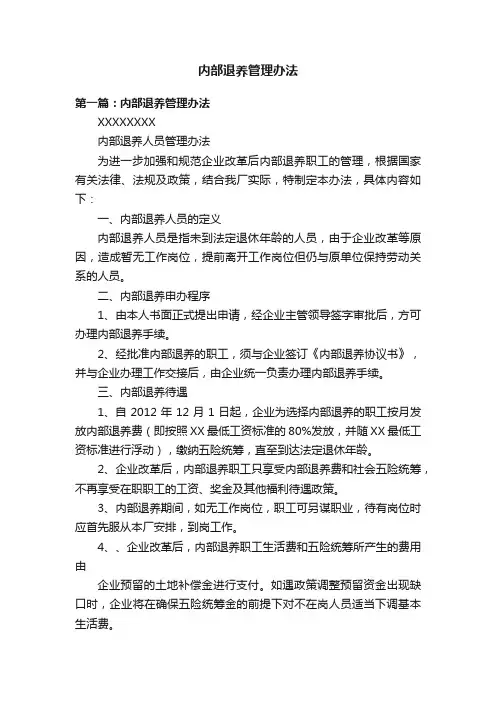 内部退养管理办法

第一篇：内部退养管理办法

XXXXXXXX

内部退养人员管理办法

为进一步加强和规范企业改革后内部退养职工的管理，根据国家有关法律、法规及政策，结合我厂实际，特制定本办法，具体内容如下：

一、内部退养人员的定义

内部退养人员是指未到法定退休年龄的人员，由于企业改革等原因，造成暂无工作岗位，提前离开工作岗位但仍与原单位保持劳动关系的人员。

二、内部退养申办程序

1、由本人书面正式提出申请，经企业主管领导签字审批后，方可办理内部退养手续。

2、经批准内部退养的职工，须与企业签订《内部退养协议书》，并与企业办理工作交接后，由企业统一负责办理内部退养手续。

三、内部退养待遇

1、自 2012 年 12 月 1 日起，企业为选择内部退养的职工按月发放内部退养费（即按照 XX 最低工资标准的 80%发放，并随 XX 最低工资标准进行浮动），缴纳五险统筹，直至到达法定退休年龄。

2、企业改革后，内部退养职工只享受内部退养费和社会五险统筹，不再享受在职职工的工资、奖金及其他福利待遇政策。

3、内部退养期间，如无工作岗位，职工可另谋职业，待有岗位时应首先服从本厂安排，到岗工作。

4、、企业改革后，内部退养职工生活费和五险统筹所产生的费用由

企业预留的土地补偿金进行支付。如遇政策调整预留资金出现缺口时，企业将在确保五险统筹金的前提下对不在岗人员适当下调基本生活费。